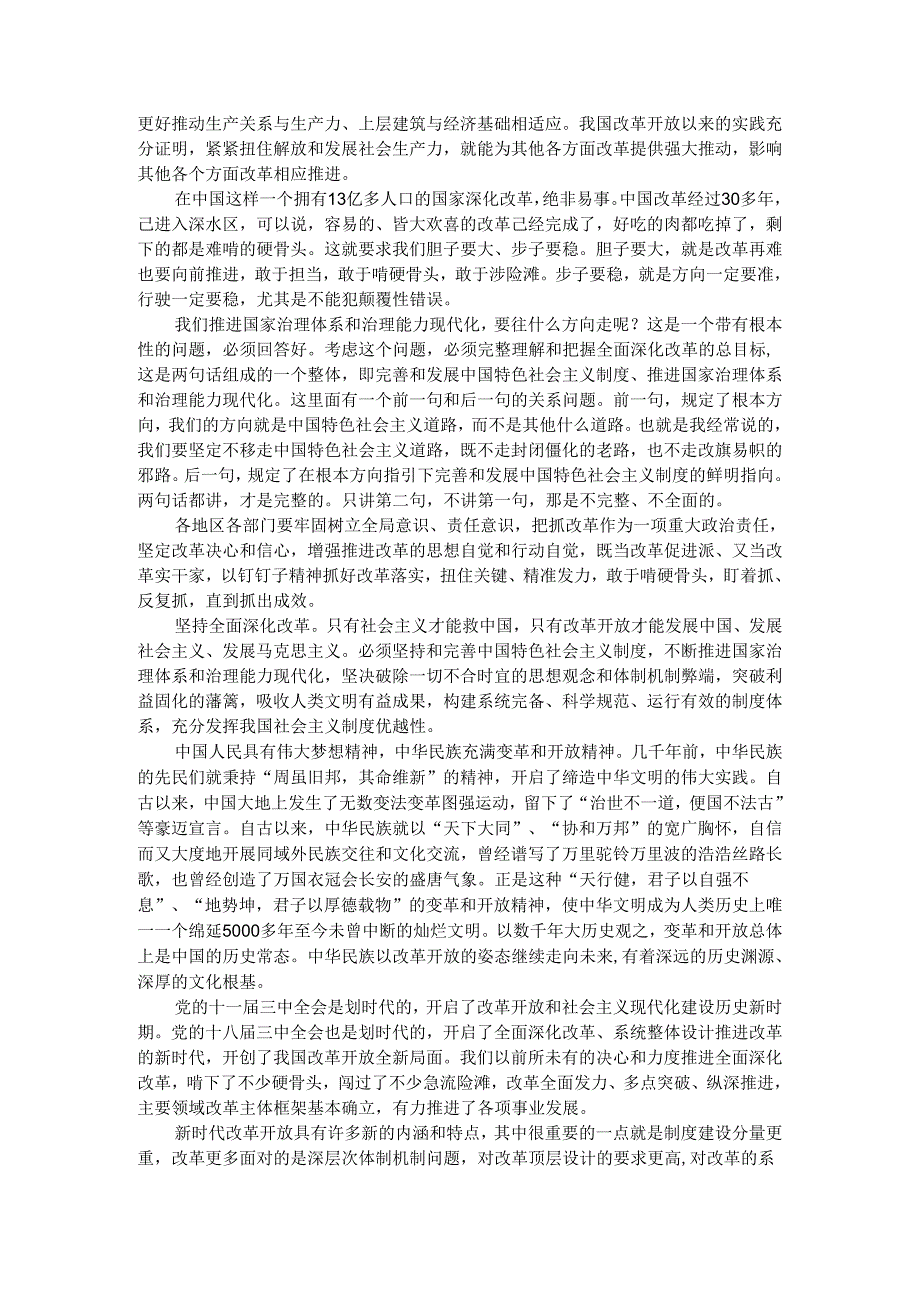 更好推动生产关系与生产力、上层建筑与经济基础相适应。我国改革开放以来的实践充分证明，紧紧扭住解放和发展社会生产力，就能为其他各方面改革提供强大推动，影响其他各个方面改革相应推进。

在中国这样一个拥有13亿多人口的国家深化改革，绝非易事。中国改革经过30多年，已进入深水区，可以说，容易的、皆大欢喜的改革已经完成了，好吃的肉都吃掉了，剩下的都是难啃的硬骨头。这就要求我们胆子要大、步子要稳。胆子要大，就是改革再难也要向前推进，敢于担当，敢于啃硬骨头，敢于涉险滩。步子要稳，就是方向一定要准，行驶一定要稳，尤其是不能犯颠覆性错误。

我们推进国家治理体系和治理能力现代化，要往什么方向走呢？这是一个带有根本性的问题，必须回答好。考虑这个问题，必须完整理解和把握全面深化改革的总目标，这是两句话组成的一个整体，即完善和发展中国特色社会主义制度、推进国家治理体系和治理能力现代化。这里面有一个前一句和后一句的关系问题。前一句，规定了根本方向，我们的方向就是中国特色社会主义道路，而不是其他什么道路。也就是我经常说的，我们要坚定不移走中国特色社会主义道路，既不走封闭僵化的老路，也不走改旗易帜的邪路。后一句，规定了在根本方向指引下完善和发展中国特色社会主义制度的鲜明指向。两句话都讲，才是完整的。只讲第二句，不讲第一句，那是不完整、不全面的。

各地区各部门要牢固树立全局意识、责任意识，把抓改革作为一项重大政治责任，坚定改革决心和信心，增强推进改革的思想自觉和行动自觉，既当改革促进派、又当改革实干家，以钉钉子精神抓好改革落实，扭住关键、精准发力，敢于啃硬骨头，盯着抓、反复抓，直到抓出成效。

坚持全面深化改革。只有社会主义才能救中国，只有改革开放才能发展中国、发展社会主义、发展马克思主义。必须坚持和完善中国特色社会主义制度，不断推进国家治理体系和治理能力现代化，坚决破除一切不合时宜的思想观念和体制机制弊端，突破利益固化的藩篱，吸收人类文明有益成果，构建系统完备、科学规范、运行有效的制度体系，充分发挥我国社会主义制度优越性。

中国人民具有伟大梦想精神，中华民族充满变革和开放精神。几千年前，中华民族的先民们就秉持“周虽旧邦，其命维新”的精神，开启了缔造中华文明的伟大实践。自古以来，中国大地上发生了无数变法变革图强运动，留下了“治世不一道，便国不法古”等豪迈宣言。自古以来，中华民族就以“天下大同”、“协和万邦”的宽广胸怀，自信而又大度地开展同域外民族交往和文化交流，曾经谱写了万里驼铃万里波的浩浩丝路长歌，也曾经创造了万国衣冠会长安的盛唐气象。正是这种“天行健，君子以自强不息”、“地势坤，君子以厚德载物”的变革和开放精神，使中华文明成为人类历史上唯一一个绵延5000多年至今未曾中断的灿烂文明。以数千年大历史观之，变革和开放总体上是中国的历史常态。中华民族以改革开放的姿态继续走向未来，有着深远的历史渊源、深厚的文化根基。

党的十一届三中全会是划时代的，开启了改革开放和社会主义现代化建设历史新时期。党的十八届三中全会也是划时代的，开启了全面深化改革、系统整体设计推进改革的新时代，开创了我国改革开放全新局面。我们以前所未有的决心和力度推进全面深化改革，啃下了不少硬骨头，闯过了不少急流险滩，改革全面发力、多点突破、纵深推进，主要领域改革主体框架基本确立，有力推进了各项事业发展。

新时代改革开放具有许多新的内涵和特点，其中很重要的一点就是制度建设分量更重，改革更多面对的是深层次体制机制问题，对改革顶层设计的要求更高，对改革的系